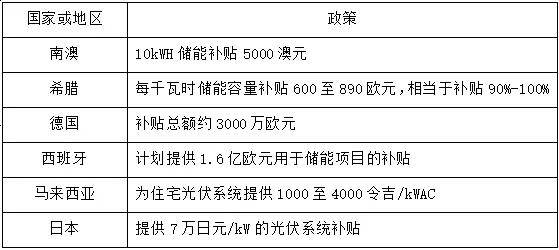 | 国家或地区 | 政策 |
|---|---|
| 南澳 | 10kWH 储能补贴 5000 澳元 |
| 希腊 | 每千瓦时储能容量补贴 600 至 890 欧元，相当于补贴 90%-100% |
| 德国 | 补贴总额约 3000 万欧元 |
| 西班牙 | 计划提供 1.6 亿欧元用于储能项目的补贴 |
| 马来西亚 | 为住宅光伏系统提供 1000 至 4000 令吉/kWAC |
| 日本 | 提供 7 万日元/kW 的光伏系统补贴 |